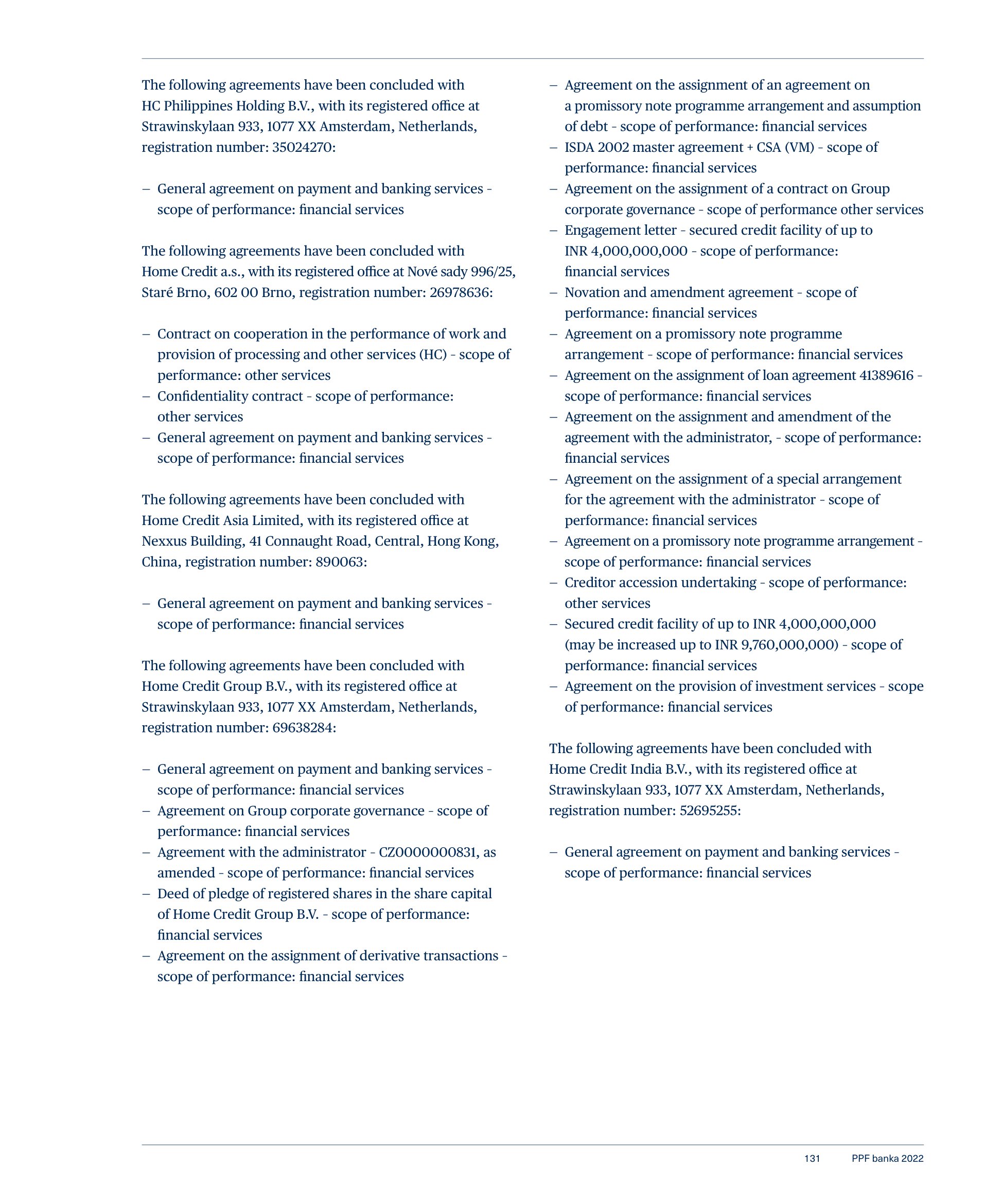 The following agreements have been concluded with HC Philippines Holding B.V., with its registered office at Strawinskylaan 933, 1077 XX Amsterdam, Netherlands, registration number: 35024270:

– General agreement on payment and banking services - scope of performance: financial services

The following agreements have been concluded with Home Credit a.s., with its registered office at Nové sady 996/25, Staré Brno, 602 00 Brno, registration number: 26978636:

– Contract on cooperation in the performance of work and provision of processing and other services (HC) - scope of performance: other services
– Confidentiality contract - scope of performance: other services
– General agreement on payment and banking services - scope of performance: financial services

The following agreements have been concluded with Home Credit Asia Limited, with its registered office at Nexxus Building, 41 Connaught Road, Central, Hong Kong, China, registration number: 890063:

– General agreement on payment and banking services - scope of performance: financial services

The following agreements have been concluded with Home Credit Group B.V., with its registered office at Strawinskylaan 933, 1077 XX Amsterdam, Netherlands, registration number: 69638284:

– General agreement on payment and banking services - scope of performance: financial services
– Agreement on Group corporate governance - scope of performance: financial services
– Agreement with the administrator - CZ0000000831, as amended - scope of performance: financial services
– Deed of pledge of registered shares in the share capital of Home Credit Group B.V. - scope of performance: financial services
– Agreement on the assignment of derivative transactions - scope of performance: financial services
– Agreement on the assignment of an agreement on a promissory note programme arrangement and assumption of debt - scope of performance: financial services
– ISDA 2002 master agreement + CSA (VM) - scope of performance: financial services
– Agreement on the assignment of a contract on Group corporate governance - scope of performance other services
– Engagement letter - secured credit facility of up to INR 4,000,000,000 - scope of performance: financial services
– Novation and amendment agreement - scope of performance: financial services
– Agreement on a promissory note programme arrangement - scope of performance: financial services
– Agreement on the assignment of loan agreement 41389616 - scope of performance: financial services
– Agreement on the assignment and amendment of the agreement with the administrator, - scope of performance: financial services
– Agreement on the assignment of a special arrangement for the agreement with the administrator - scope of performance: financial services
– Agreement on a promissory note programme arrangement - scope of performance: financial services
– Creditor accession undertaking - scope of performance: other services
– Secured credit facility of up to INR 4,000,000,000 (may be increased up to INR 9,760,000,000) - scope of performance: financial services
– Agreement on the provision of investment services - scope of performance: financial services

The following agreements have been concluded with Home Credit India B.V., with its registered office at Strawinskylaan 933, 1077 XX Amsterdam, Netherlands, registration number: 52695255:

– General agreement on payment and banking services - scope of performance: financial services

131 PPF banka 2022